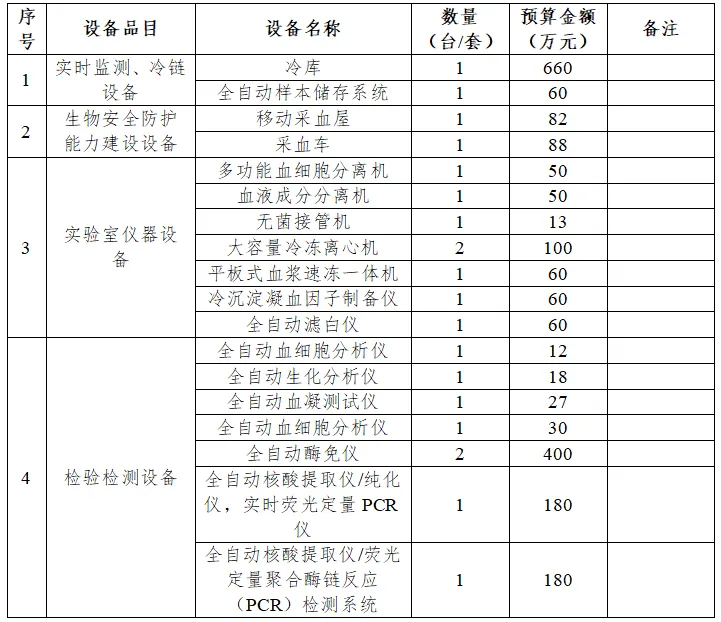 | 序号 | 设备品目 | 设备名称 | 数量（台/套） | 预算金额（万元） | 备注 |
|---|---|---|---|---|---|
| 1 | 实时监测、冷链设备 | 冷库 | 1 | 660 | |
| | | 全自动样本储存系统 | 1 | 60 | |
| 2 | 生物安全防护能力建设设备 | 移动采血屋 | 1 | 82 | |
| | | 采血车 | 1 | 88 | |
| 3 | 实验室仪器设备 | 多功能血细胞分离机 | 1 | 50 | |
| | | 血液成分分离机 | 1 | 50 | |
| | | 无菌接管机 | 1 | 13 | |
| | | 大容量冷冻离心机 | 2 | 100 | |
| | | 平板式血浆速冻一体机 | 1 | 60 | |
| | | 冷沉淀凝血因子制备仪 | 1 | 60 | |
| | | 全自动滤白仪 | 1 | 60 | |
| 4 | 检验检测设备 | 全自动血细胞分析仪 | 1 | 12 | |
| | | 全自动生化分析仪 | 1 | 18 | |
| | | 全自动血凝测试仪 | 1 | 27 | |
| | | 全自动血细胞分析仪 | 1 | 30 | |
| | | 全自动酶免仪 | 2 | 400 | |
| | | 全自动核酸提取仪/纯化仪，实时荧光定量 PCR 仪 | 1 | 180 | |
| | | 全自动核酸提取仪/荧光定量聚合酶链反应（PCR）检测系统 | 1 | 180 | |